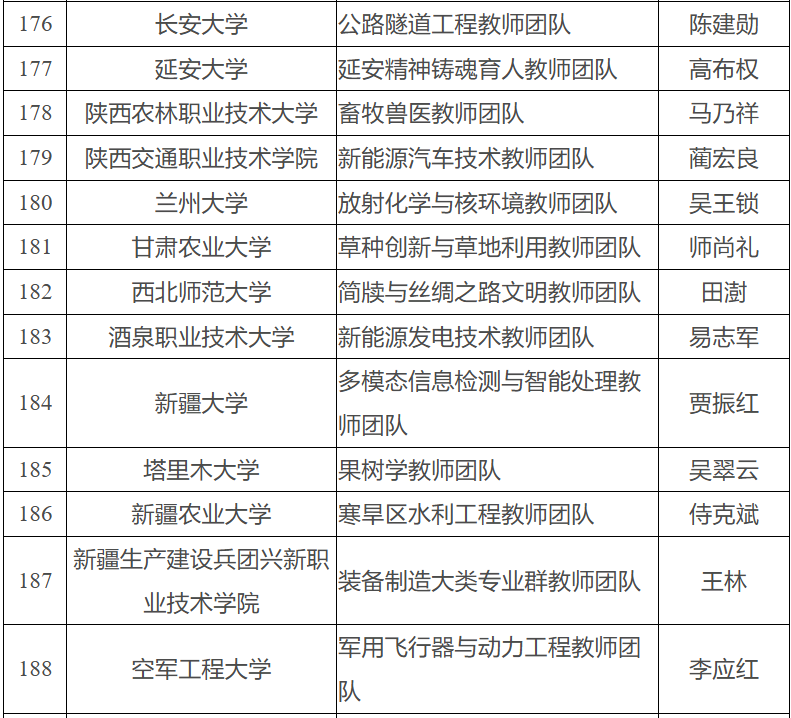 | 176 | 长安大学 | 公路隧道工程教师团队 | 陈建勋 |
|---|---|---|---|
| 177 | 延安大学 | 延安精神铸魂育人教师团队 | 高布权 |
| 178 | 陕西农林职业技术大学 | 畜牧兽医教师团队 | 马乃祥 |
| 179 | 陕西交通职业技术学院 | 新能源汽车技术教师团队 | 蔺宏良 |
| 180 | 兰州大学 | 放射化学与核环境教师团队 | 吴王锁 |
| 181 | 甘肃农业大学 | 草种创新与草地利用教师团队 | 师尚礼 |
| 182 | 西北师范大学 | 简牍与丝绸之路文明教师团队 | 田澍 |
| 183 | 酒泉职业技术大学 | 新能源发电技术教师团队 | 易志军 |
| 184 | 新疆大学 | 多模态信息检测与智能处理教师团队 | 贾振红 |
| 185 | 塔里木大学 | 果树学教师团队 | 吴翠云 |
| 186 | 新疆农业大学 | 寒旱区水利工程教师团队 | 侍克斌 |
| 187 | 新疆生产建设兵团兴新职业技术学院 | 装备制造大类专业群教师团队 | 王林 |
| 188 | 空军工程大学 | 军用飞行器与动力工程教师团队 | 李应红 |